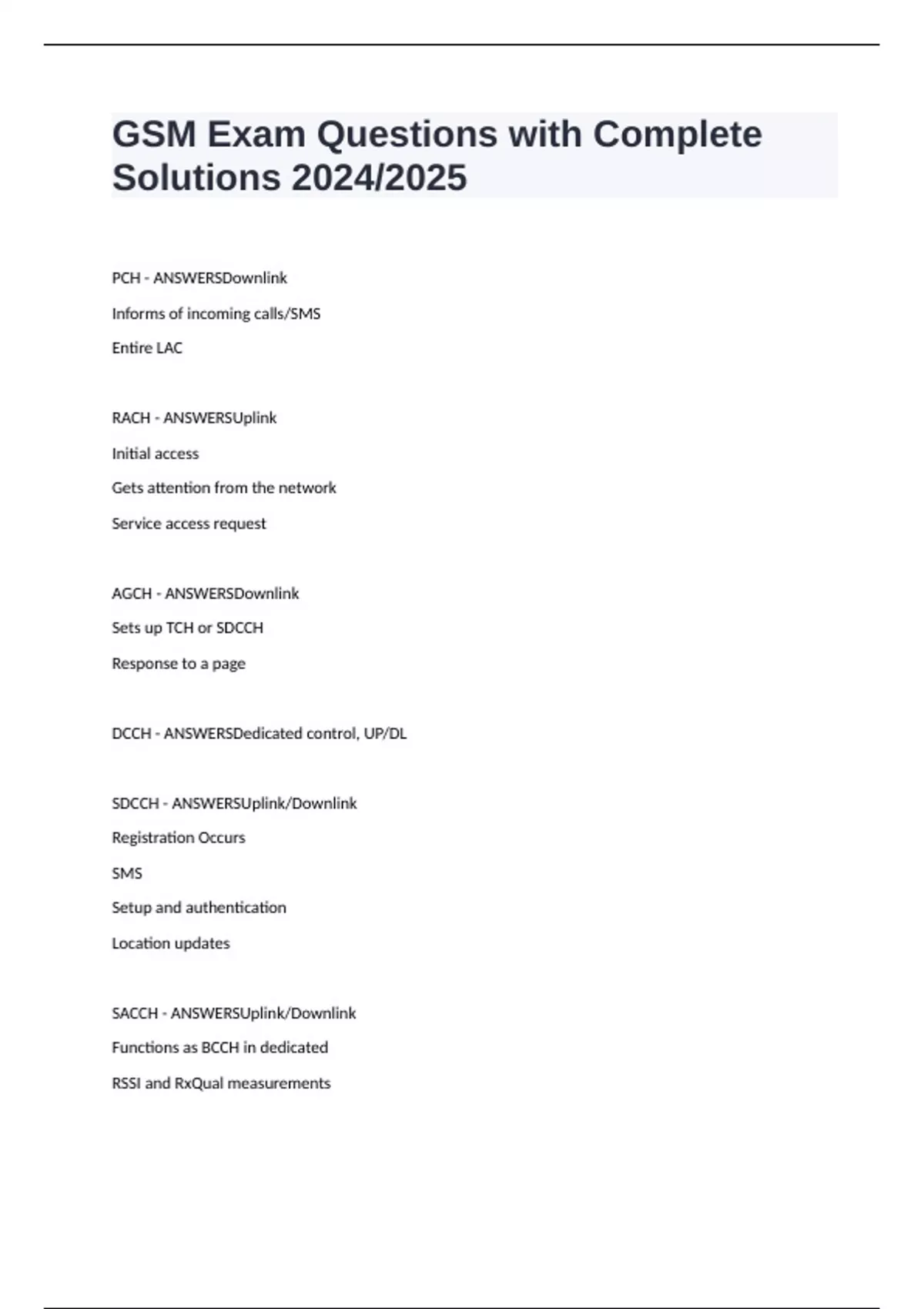 GSM Exam Questions with Complete Solutions 2024/2025

PCH - ANSWERSDownlink

Informs of incoming calls/SMS

Entire LAC

RACH - ANSWERSUplink

Initial access

Gets attention from the network

Service access request

AGCH - ANSWERSDownlink

Sets up TCH or SDCCH

Response to a page

DCCH - ANSWERSDedicated control, UP/DL

SDCCH - ANSWERSUplink/Downlink

Registration Occurs

SMS

Setup and authentication

Location updates

SACCH - ANSWERSUplink/Downlink

Functions as BCCH in dedicated

RSSI and RxQual measurements